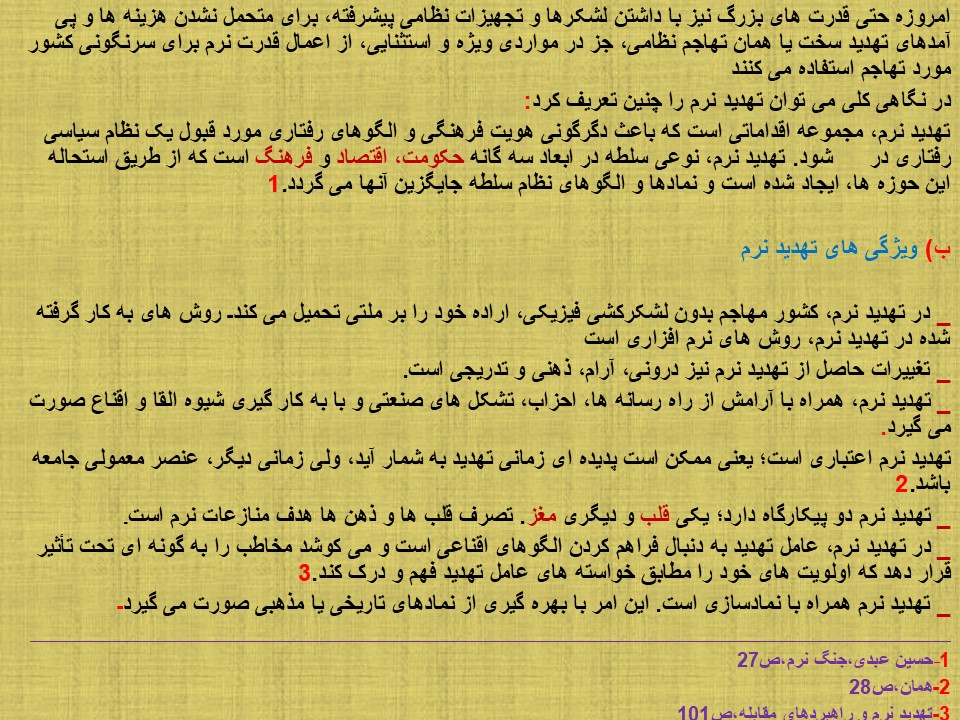 امروزه حتی قدرت های بزرگ نیز با داشتن لشکرها و تجهیزات نظامی پیشرفته، برای متحمل نشدن هزینه ها و پی آمدهای تهدید سخت یا همان تهاجم نظامی، جز در مواردی ویژه و استثنایی، از اعمال قدرت نرم برای سرنگونی کشور مورد تهاجم استفاده می کنند

در نگاهی کلی می توان تهدید نرم را چنین تعریف کرد:
تهدید نرم، مجموعه اقداماتی است که باعث دگرگونی هویت فرهنگی و الگوهای رفتاری مورد قبول یک نظام سیاسی رفتاری در شود. تهدید نرم، نوعی سلطه در ابعاد سه گانه حکومت، اقتصاد و فرهنگ است که از طریق استحاله این حوزه ها، ایجاد شده است و نمادها و الگوهای نظام سلطه جایگزین آنها می گردد.1

ب) ویژگی های تهدید نرم

_ در تهدید نرم، کشور مهاجم بدون لشکرکشی فیزیکی، اراده خود را بر ملتی تحمیل می کند. روش های به کار گرفته شده در تهدید نرم، روش های نرم افزاری است
_ تغییرات حاصل از تهدید نرم نیز درونی، آرام، ذهنی و تدریجی است.
_ تهدید نرم، همراه با آرامش از راه رسانه ها، احزاب، تشکل های صنعتی و با به کار گیری شیوه القا و اقناع صورت می گیرد.
تهدید نرم اعتباری است؛ یعنی ممکن است پدیده ای زمانی تهدید به شمار آید، ولی زمانی دیگر، عنصر معمولی جامعه باشد.2
_ تهدید نرم دو پیکارگاه دارد؛ یکی قلب و دیگری مغز. تصرف قلب ها و ذهن ها هدف منازعات نرم است.
_ در تهدید نرم، عامل تهدید به دنبال فراهم کردن الگوهای اقناعی است و می کوشد مخاطب را به گونه ای تحت تأثیر قرار دهد که اولویت های خود را مطابق خواسته های عامل تهدید فهم و درک کند.3
_ تهدید نرم همراه با نمادسازی است. این امر با بهره گیری از نمادهای تاریخی یا مذهبی صورت می گیرد.

1-حسین عبدی،جنگ نرم،ص27
2-همان،ص28
3-تهدید نرم و راهبردهای مقابله،ص101